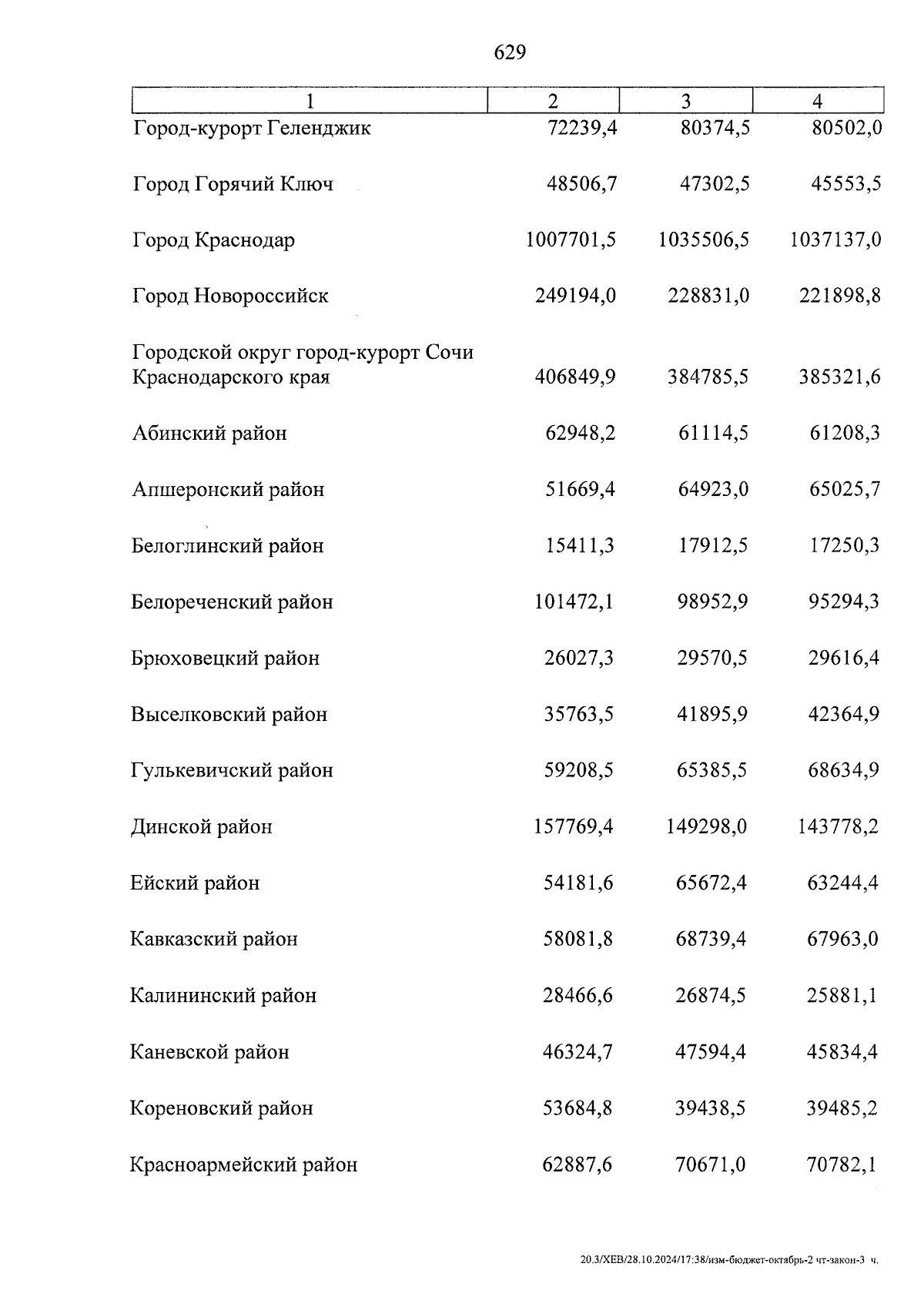 629

| 1 | 2 | 3 | 4 |
|---|---|---|---|
| Город-курорт Геленджик | 72239,4 | 80374,5 | 80502,0 |
| Город Горячий Ключ | 48506,7 | 47302,5 | 45553,5 |
| Город Краснодар | 1007701,5 | 1035506,5 | 1037137,0 |
| Город Новороссийск | 249194,0 | 228831,0 | 221898,8 |
| Городской округ город-курорт Сочи Краснодарского края | 406849,9 | 384785,5 | 385321,6 |
| Абинский район | 62948,2 | 61114,5 | 61208,3 |
| Апшеронский район | 51669,4 | 64923,0 | 65025,7 |
| Белоглинский район | 15411,3 | 17912,5 | 17250,3 |
| Белореченский район | 101472,1 | 98952,9 | 95294,3 |
| Брюховецкий район | 26027,3 | 29570,5 | 29616,4 |
| Выселковский район | 35763,5 | 41895,9 | 42364,9 |
| Гулькевичский район | 59208,5 | 65385,5 | 68634,9 |
| Динской район | 157769,4 | 149298,0 | 143778,2 |
| Ейский район | 54181,6 | 65672,4 | 63244,4 |
| Кавказский район | 58081,8 | 68739,4 | 67963,0 |
| Калининский район | 28466,6 | 26874,5 | 25881,1 |
| Каневской район | 46324,7 | 47594,4 | 45834,4 |
| Кореновский район | 53684,8 | 39438,5 | 39485,2 |
| Красноармейский район | 62887,6 | 70671,0 | 70782,1 |

20.3/ХЕВ/28.10.2024/17:38/изм-бюджет-октябрь-2 чт-закон-3 ч.